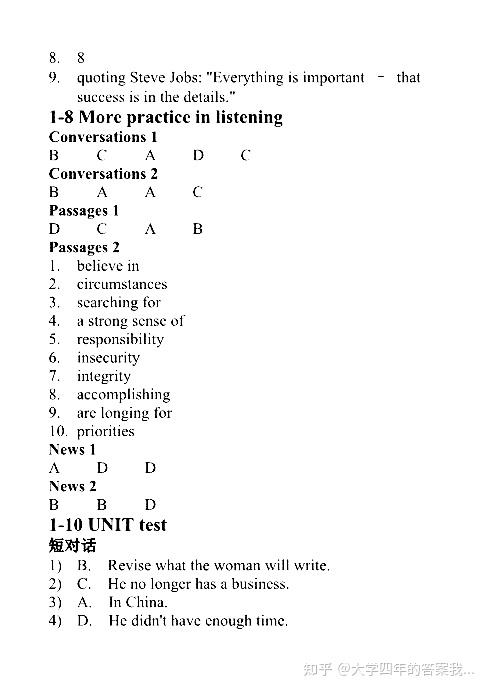 8. 8
9. quoting Steve Jobs: "Everything is important – that success is in the details."

1-8 More practice in listening

Conversations 1

B C A D C

Conversations 2

B A A C

Passages 1

D C A B

Passages 2

1. believe in
2. circumstances
3. searching for
4. a strong sense of
5. responsibility
6. insecurity
7. integrity
8. accomplishing
9. are longing for
10. priorities

News 1

A D D

News 2

B B D

1-10 UNIT test

短对话

1) B. Revise what the woman will write.
2) C. He no longer has a business.
3) A. In China.
4) D. He didn't have enough time.

知乎 @大学四年的答案我...